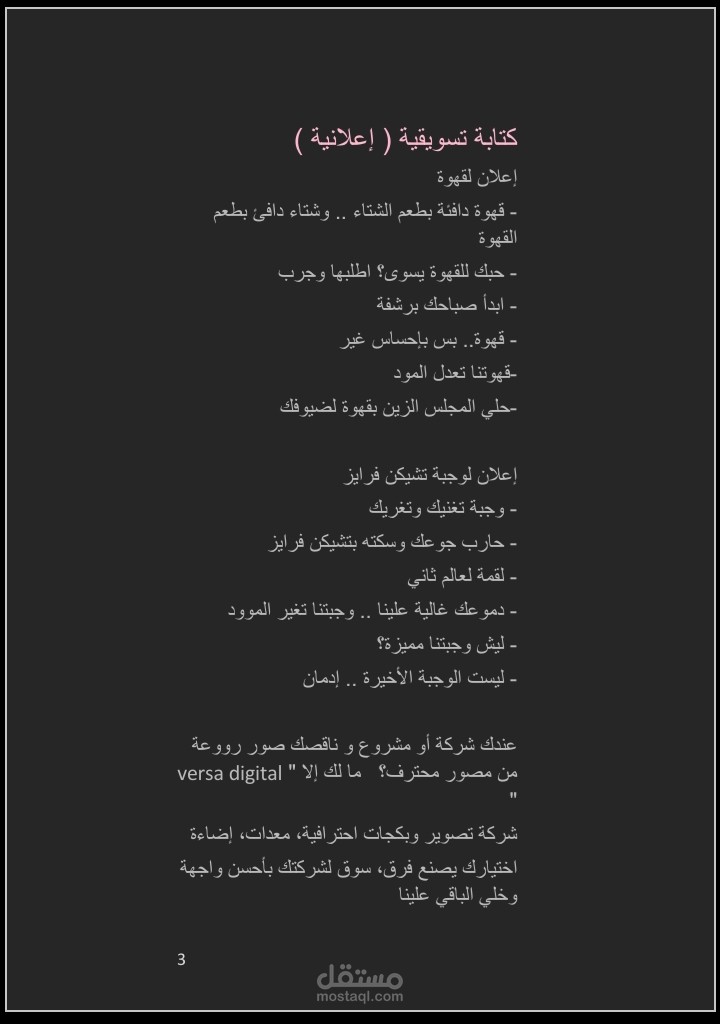 كتابة تسويقية ( إعلانية )

إعلان لقهوة

- قهوة دافئة بطعم الشتاء .. وشتاء دافئ بطعم القهوة

- حبك للقهوة يسوى؟ اطلبها وجرب

- ابدأ صباحك برشفة

- قهوة.. بس بإحساس غير

-قهوتنا تعدل المود

-حلي المجلس الزين بقهوة لضيوفك

إعلان لوجبة تشيكن فرايز

- وجبة تغنيك وتغريك

- حارب جوعك وسكته بتشيكن فرايز

- لقمة لعالم ثاني

- دموعك غالية علينا .. وجبتنا تغير الموود

- ليش وجبتنا مميزة؟

- ليست الوجبة الأخيرة .. إدمان

عندك شركة أو مشروع و ناقصك صور رووعة من مصور محترف؟ ما لك إلا " versa digital "

شركة تصوير وبكجات احترافية، معدات، إضاءة

اختيارك يصنع فرق، سوق لشركتك بأحسن واجهة وخلي الباقي علينا

3

مستقل
mostaql.com